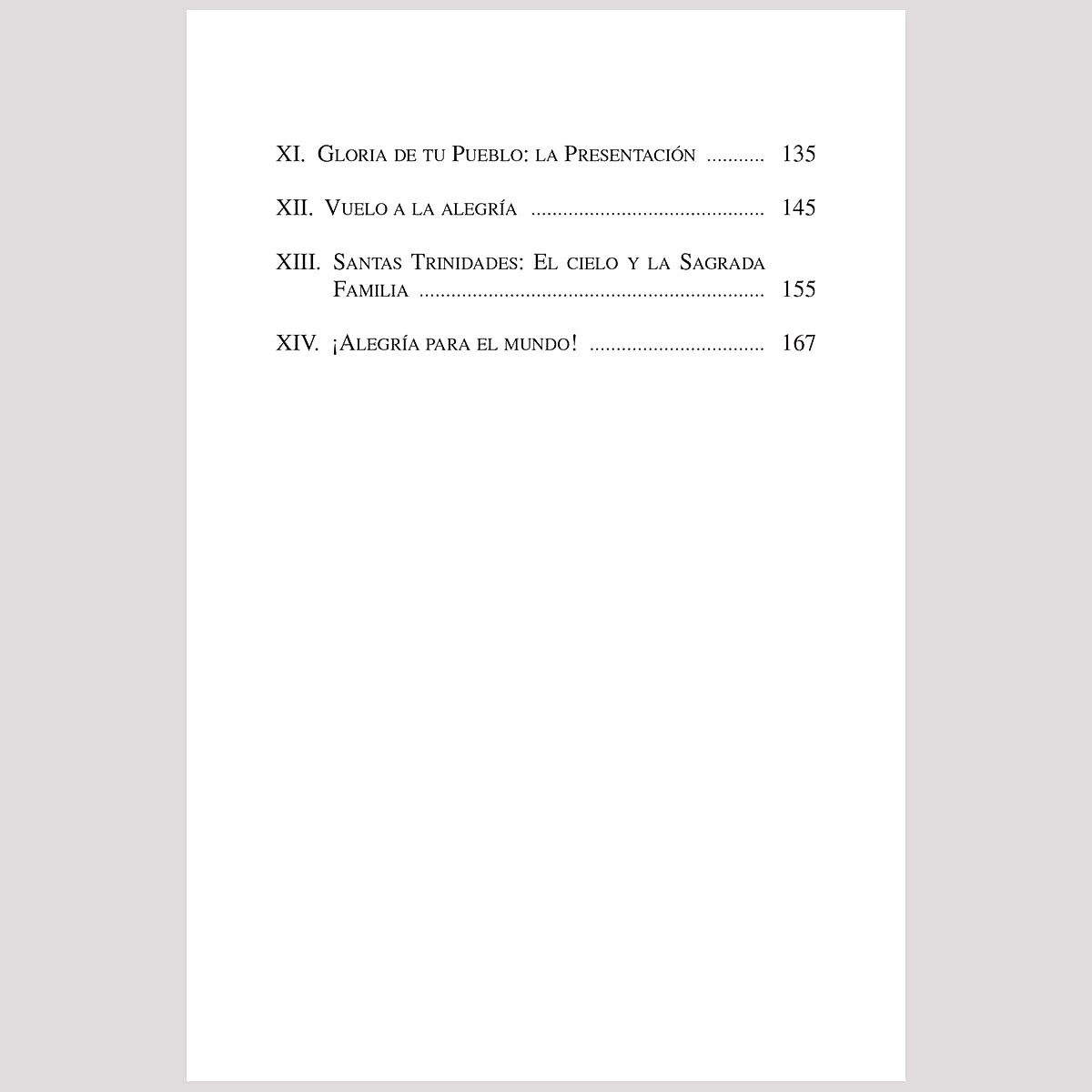 XI. Gloria de tu Pueblo: la Presentación ........... 135

XII. Vuelo a la alegría ............................................ 145

XIII. Santas Trinidades: El cielo y la Sagrada Familia ................................................................. 155

XIV. ¡Alegría para el mundo! ................................. 167